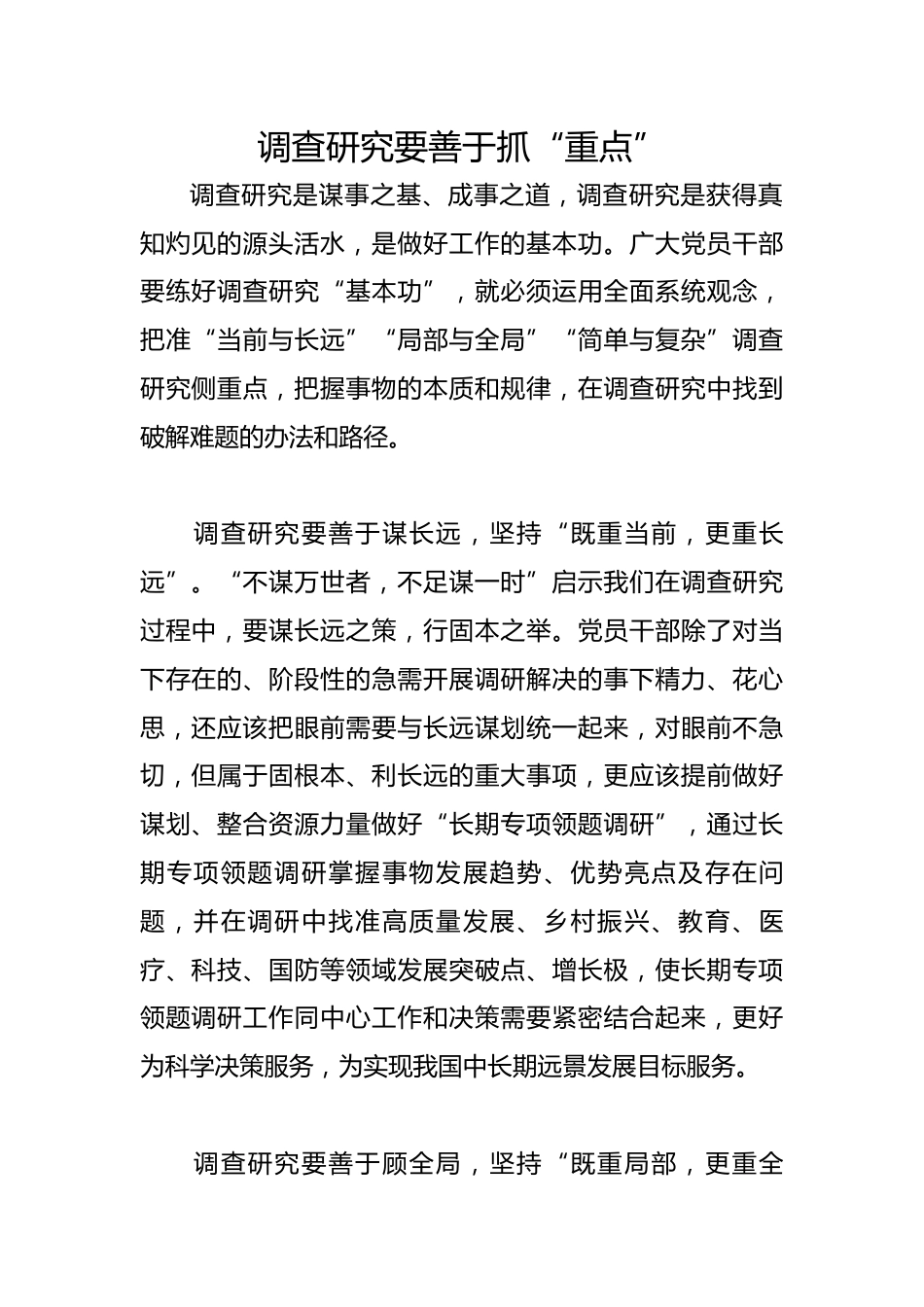 调查研究要善于抓“重点”

调查研究是谋事之基、成事之道，调查研究是获得真知灼见的源头活水，是做好工作的基本功。广大党员干部要练好调查研究“基本功”，就必须运用全面系统观念，把准“当前与长远”“局部与全局”“简单与复杂”调查研究侧重点，把握事物的本质和规律，在调查研究中找到破解难题的办法和路径。

调查研究要善于谋长远，坚持“既重当前，更重长远”。“不谋万世者，不足谋一时”启示我们在调查研究过程中，要谋长远之策，行固本之举。党员干部除了对当下存在的、阶段性的急需开展调研解决的事下精力、花心思，还应该把眼前需要与长远谋划统一起来，对眼前不急切，但属于固根本、利长远的重大事项，更应该提前做好谋划、整合资源力量做好“长期专项领题调研”，通过长期专项领题调研掌握事物发展趋势、优势亮点及存在问题，并在调研中找准高质量发展、乡村振兴、教育、医疗、科技、国防等领域发展突破点、增长极，使长期专项领题调研工作同中心工作和决策需要紧密结合起来，更好为科学决策服务，为实现我国中长期远景发展目标服务。

调查研究要善于顾全局，坚持“既重局部，更重全